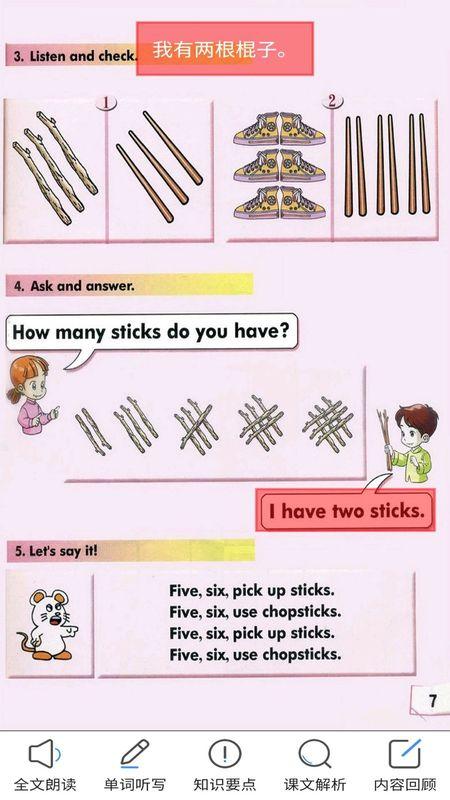 3. Listen and check.

我有两根棍子。

1

2

4. Ask and answer.

How many sticks do you have?

I have two sticks.

5. Let's say it!

Five, six, pick up sticks.
Five, six, use chopsticks.
Five, six, pick up sticks.
Five, six, use chopsticks.

7

全文朗读 单词听写 知识要点 课文解析 内容回顾